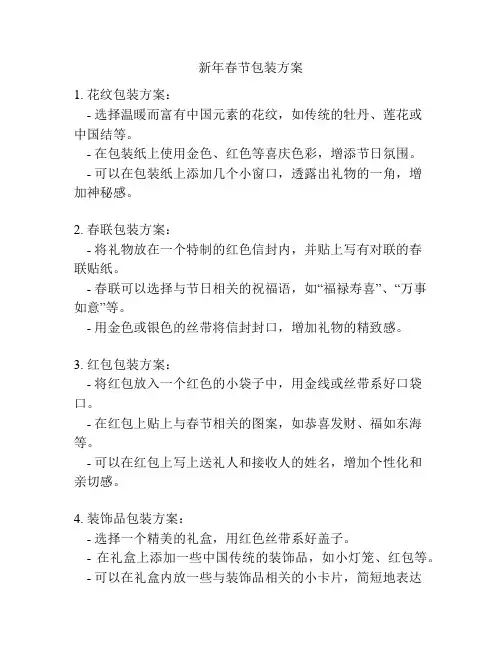 新年春节包装方案

1. 花纹包装方案：
- 选择温暖而富有中国元素的花纹，如传统的牡丹、莲花或中国结等。
- 在包装纸上使用金色、红色等喜庆色彩，增添节日氛围。
- 可以在包装纸上添加几个小窗口，透露出礼物的一角，增加神秘感。

2. 春联包装方案：
- 将礼物放在一个特制的红色信封内，并贴上写有对联的春联贴纸。
- 春联可以选择与节日相关的祝福语，如“福禄寿喜”、“万事如意”等。
- 用金色或银色的丝带将信封封口，增加礼物的精致感。

3. 红包包装方案：
- 将红包放入一个红色的小袋子中，用金线或丝带系好口袋口。
- 在红包上贴上与春节相关的图案，如恭喜发财、福如东海等。
- 可以在红包上写上送礼人和接收人的姓名，增加个性化和亲切感。

4. 装饰品包装方案：
- 选择一个精美的礼盒，用红色丝带系好盖子。
- 在礼盒上添加一些中国传统的装饰品，如小灯笼、红包等。
- 可以在礼盒内放一些与装饰品相关的小卡片，简短地表达